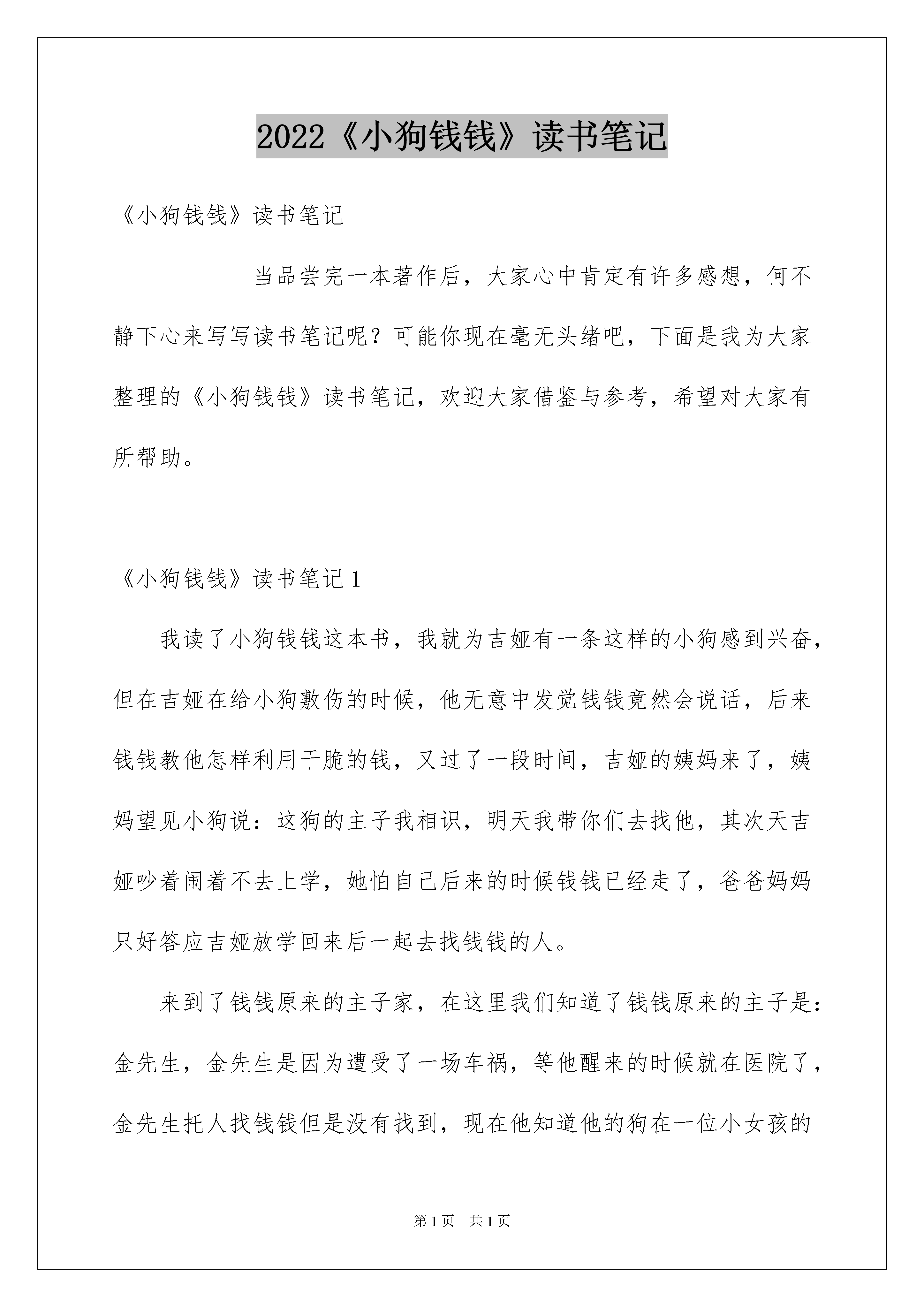 2022《小狗钱钱》读书笔记

《小狗钱钱》读书笔记

当品尝完一本著作后，大家心中肯定有许多感想，何不静下心来写写读书笔记呢？可能你现在毫无头绪吧，下面是我为大家整理的《小狗钱钱》读书笔记，欢迎大家借鉴与参考，希望对大家有所帮助。

《小狗钱钱》读书笔记1

我读了小狗钱钱这本书，我就为吉娅有一条这样的小狗感到兴奋，但在吉娅在给小狗敷伤的时候，他无意中发觉钱钱竟然会说话，后来钱钱教他怎样利用干脆的钱，又过了一段时间，吉娅的姨妈来了，姨妈望见小狗说：这狗的主子我相识，明天我带你们去找他，其次天吉娅吵着闹着不去上学，她怕自己后来的时候钱钱已经走了，爸爸妈妈只好答应吉娅放学回来后一起去找钱钱的人。

来到了钱钱原来的主子家，在这里我们知道了钱钱原来的主子是：金先生，金先生是因为遭受了一场车祸，等他醒来的时候就在医院了，金先生托人找钱钱但是没有找到，现在他知道他的狗在一位小女孩的

第1页　共1页